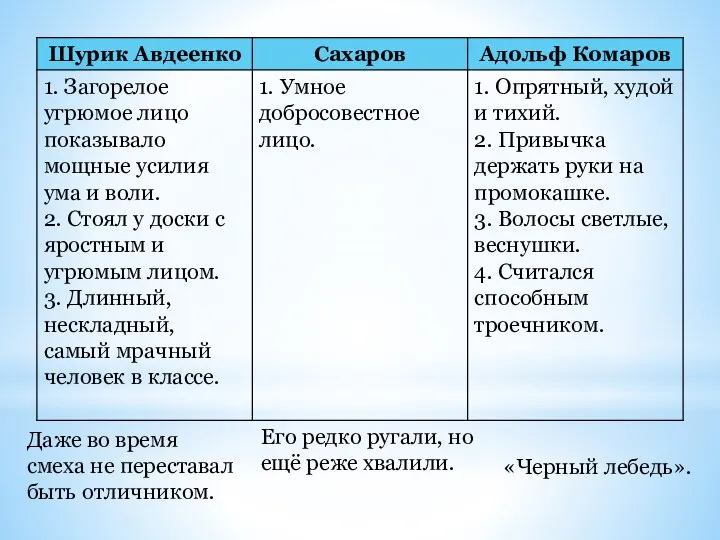 | Шурик Авдеенко | Сахаров | Адольф Комаров |
|---|---|---|
| 1. Загорелое угрюмое лицо показывало мощные усилия ума и воли. 2. Стоял у доски с яростным и угрюмым лицом. 3. Длинный, нескладный, самый мрачный человек в классе. | 1. Умное добросовестное лицо. | 1. Опрятный, худой и тихий. 2. Привычка держать руки на промокашке. 3. Волосы светлые, веснушки. 4. Считался способным троечником. |

Даже во время смеха не переставал быть отличником.

Его редко ругали, но ещё реже хвалили.

«Черный лебедь».